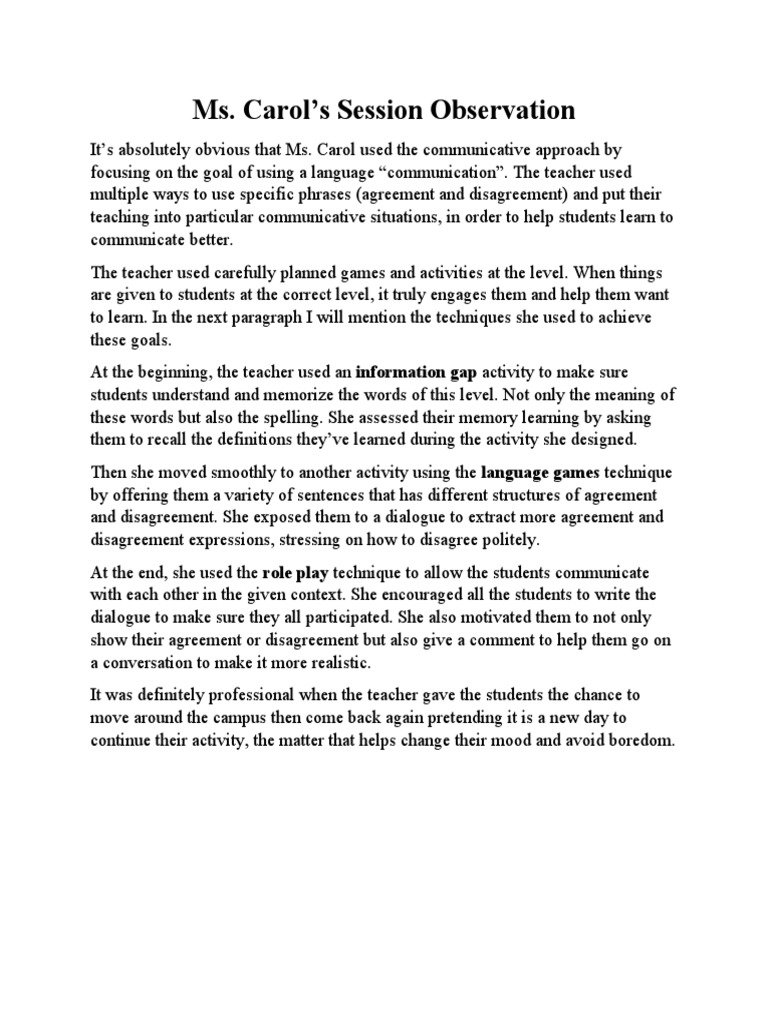 Ms. Carol's Session Observation

It's absolutely obvious that Ms. Carol used the communicative approach by focusing on the goal of using a language "communication". The teacher used multiple ways to use specific phrases (agreement and disagreement) and put their teaching into particular communicative situations, in order to help students learn to communicate better.

The teacher used carefully planned games and activities at the level. When things are given to students at the correct level, it truly engages them and help them want to learn. In the next paragraph I will mention the techniques she used to achieve these goals.

At the beginning, the teacher used an information gap activity to make sure students understand and memorize the words of this level. Not only the meaning of these words but also the spelling. She assessed their memory learning by asking them to recall the definitions they've learned during the activity she designed.

Then she moved smoothly to another activity using the language games technique by offering them a variety of sentences that has different structures of agreement and disagreement. She exposed them to a dialogue to extract more agreement and disagreement expressions, stressing on how to disagree politely.

At the end, she used the role play technique to allow the students communicate with each other in the given context. She encouraged all the students to write the dialogue to make sure they all participated. She also motivated them to not only show their agreement or disagreement but also give a comment to help them go on a conversation to make it more realistic.

It was definitely professional when the teacher gave the students the chance to move around the campus then come back again pretending it is a new day to continue their activity, the matter that helps change their mood and avoid boredom.